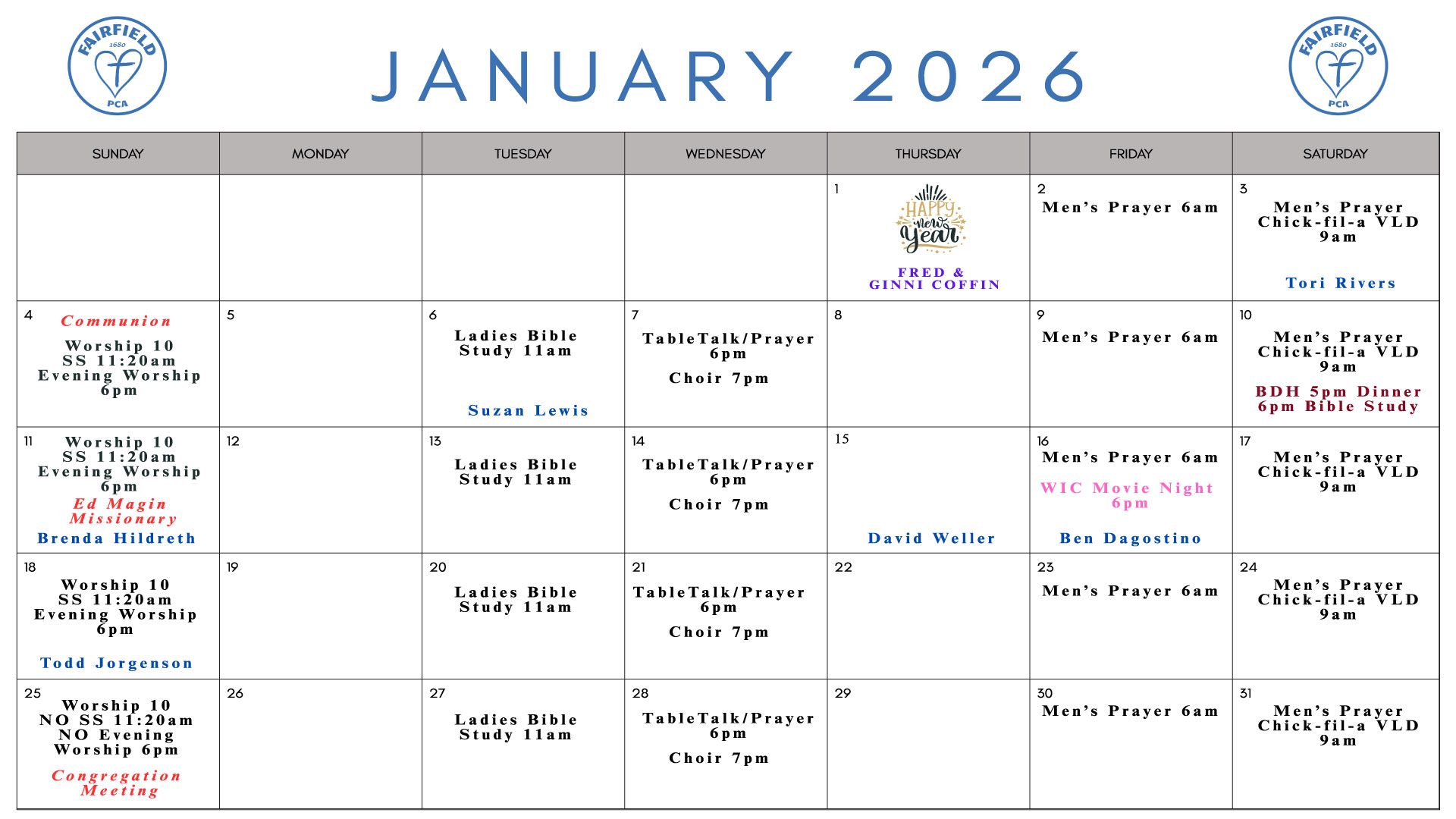 FAIRFIELD 1680 PCA

JANUARY 2026

FAIRFIELD 1680 PCA

| SUNDAY | MONDAY | TUESDAY | WEDNESDAY | THURSDAY | FRIDAY | SATURDAY |
|---|---|---|---|---|---|---|
| | | | | 1 HAPPY new year FRED & GINNI COFFIN | 2 Men's Prayer 6am | 3 Men's Prayer Chick-fil-a VLD 9am Tori Rivers |
| 4 Communion Worship 10 SS 11:20am Evening Worship 6pm | 5 | 6 Ladies Bible Study 11am Suzan Lewis | 7 TableTalk/Prayer 6pm Choir 7pm | 8 | 9 Men's Prayer 6am | 10 Men's Prayer Chick-fil-a VLD 9am BDH 5pm Dinner 6pm Bible Study |
| 11 Worship 10 SS 11:20am Evening Worship 6pm Ed Magin Missionary Brenda Hildreth | 12 | 13 Ladies Bible Study 11am | 14 TableTalk/Prayer 6pm Choir 7pm | 15 David Weller | 16 Men's Prayer 6am WIC Movie Night 6pm Ben Dagostino | 17 Men's Prayer Chick-fil-a VLD 9am |
| 18 Worship 10 SS 11:20am Evening Worship 6pm Todd Jorgenson | 19 | 20 Ladies Bible Study 11am | 21 TableTalk/Prayer 6pm Choir 7pm | 22 | 23 Men's Prayer 6am | 24 Men's Prayer Chick-fil-a VLD 9am |
| 25 Worship 10 NO SS 11:20am NO Evening Worship 6pm Congregation Meeting | 26 | 27 Ladies Bible Study 11am | 28 TableTalk/Prayer 6pm Choir 7pm | 29 | 30 Men's Prayer 6am | 31 Men's Prayer Chick-fil-a VLD 9am |